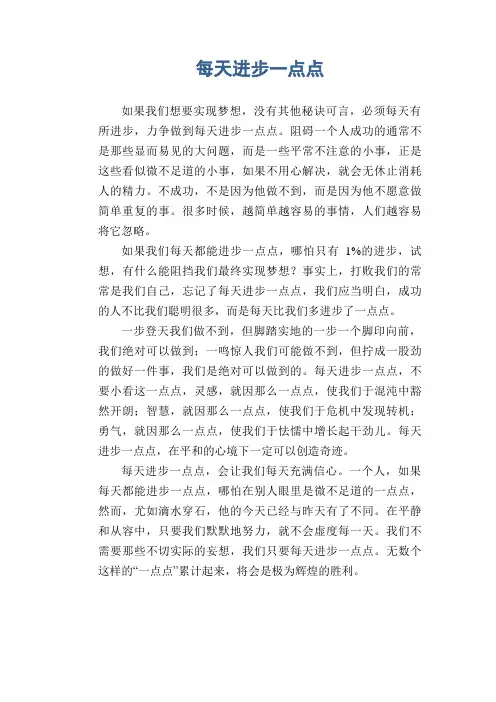 每天进步一点点

如果我们想要实现梦想，没有其他秘诀可言，必须每天有所进步，力争做到每天进步一点点。阻碍一个人成功的通常不是那些显而易见的大问题，而是一些平常不注意的小事，正是这些看似微不足道的小事，如果不用心解决，就会无休止消耗人的精力。不成功，不是因为他做不到，而是因为他不愿意做简单重复的事。很多时候，越简单越容易的事情，人们越容易将它忽略。

如果我们每天都能进步一点点，哪怕只有 1%的进步，试想，有什么能阻挡我们最终实现梦想？事实上，打败我们的常常是我们自己，忘记了每天进步一点点，我们应当明白，成功的人不比我们聪明很多，而是每天比我们多进步了一点点。

一步登天我们做不到，但脚踏实地的一步一个脚印向前，我们绝对可以做到；一鸣惊人我们可能做不到，但拧成一股劲的做好一件事，我们是绝对可以做到的。每天进步一点点，不要小看这一点点，灵感，就因那么一点点，使我们于混沌中豁然开朗；智慧，就因那么一点点，使我们于危机中发现转机；勇气，就因那么一点点，使我们于怯懦中增长起干劲儿。每天进步一点点，在平和的心境下一定可以创造奇迹。

每天进步一点点，会让我们每天充满信心。一个人，如果每天都能进步一点点，哪怕在别人眼里是微不足道的一点点，然而，尤如滴水穿石，他的今天已经与昨天有了不同。在平静和从容中，只要我们默默地努力，就不会虚度每一天。我们不需要那些不切实际的妄想，我们只要每天进步一点点。无数个这样的“一点点”累计起来，将会是极为辉煌的胜利。